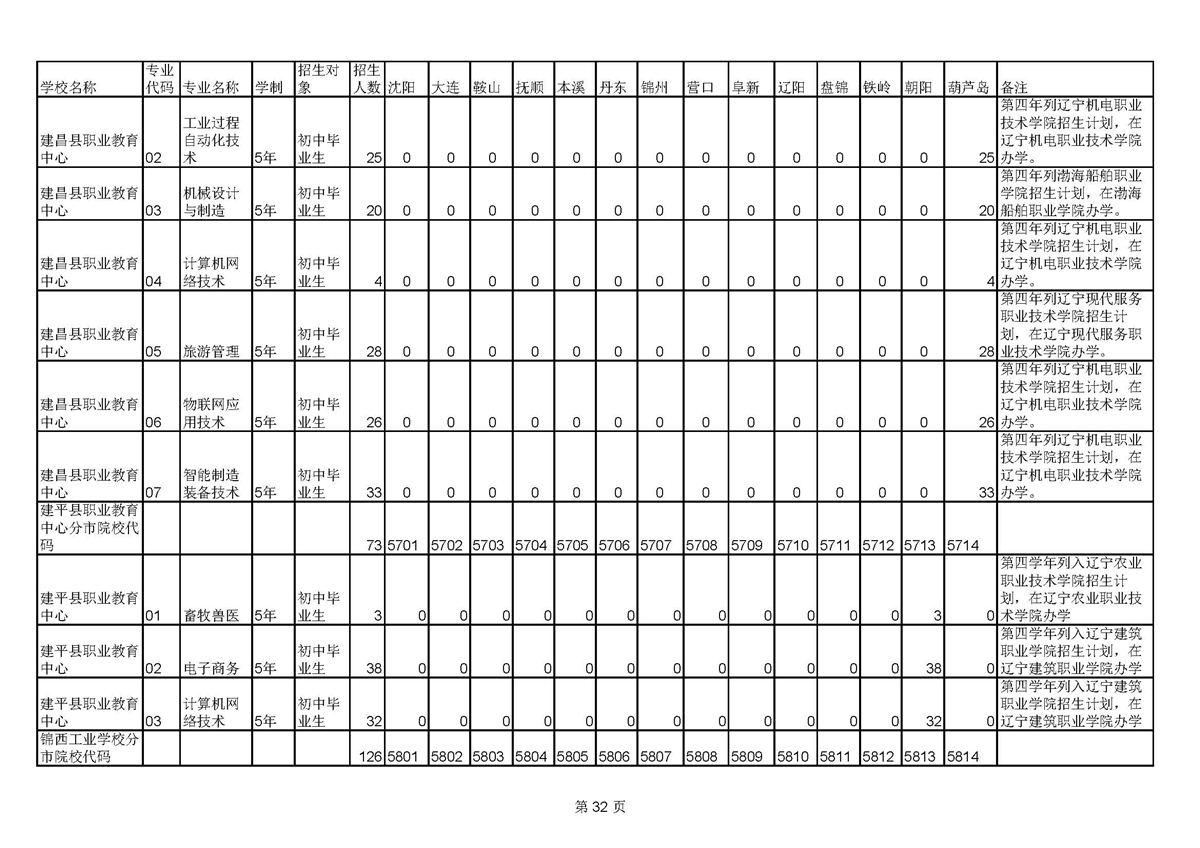 | 学校名称 | 专业代码 | 专业名称 | 学制 | 招生对象 | 招生人数 | 沈阳 | 大连 | 鞍山 | 抚顺 | 本溪 | 丹东 | 锦州 | 营口 | 阜新 | 辽阳 | 盘锦 | 铁岭 | 朝阳 | 葫芦岛 | 备注 |
|---|---|---|---|---|---|---|---|---|---|---|---|---|---|---|---|---|---|---|---|---|
| 建昌县职业教育中心 | 02 | 工业过程自动化技术 | 5年 | 初中毕业生 | 25 | 0 | 0 | 0 | 0 | 0 | 0 | 0 | 0 | 0 | 0 | 0 | 0 | 0 | 25 | 第四年列辽宁机电职业技术学院招生计划，在辽宁机电职业技术学院办学。 |
| 建昌县职业教育中心 | 03 | 机械设计与制造 | 5年 | 初中毕业生 | 20 | 0 | 0 | 0 | 0 | 0 | 0 | 0 | 0 | 0 | 0 | 0 | 0 | 0 | 20 | 第四年列渤海船舶职业学院招生计划，在渤海船舶职业学院办学。 |
| 建昌县职业教育中心 | 04 | 计算机网络技术 | 5年 | 初中毕业生 | 4 | 0 | 0 | 0 | 0 | 0 | 0 | 0 | 0 | 0 | 0 | 0 | 0 | 0 | 4 | 第四年列辽宁机电职业技术学院招生计划，在辽宁机电职业技术学院办学。 |
| 建昌县职业教育中心 | 05 | 旅游管理 | 5年 | 初中毕业生 | 28 | 0 | 0 | 0 | 0 | 0 | 0 | 0 | 0 | 0 | 0 | 0 | 0 | 0 | 28 | 第四年列辽宁现代服务职业技术学院招生计划，在辽宁现代服务职业技术学院办学。 |
| 建昌县职业教育中心 | 06 | 物联网应用技术 | 5年 | 初中毕业生 | 26 | 0 | 0 | 0 | 0 | 0 | 0 | 0 | 0 | 0 | 0 | 0 | 0 | 0 | 26 | 第四年列辽宁机电职业技术学院招生计划，在辽宁机电职业技术学院办学。 |
| 建昌县职业教育中心 | 07 | 智能制造装备技术 | 5年 | 初中毕业生 | 33 | 0 | 0 | 0 | 0 | 0 | 0 | 0 | 0 | 0 | 0 | 0 | 0 | 0 | 33 | 第四年列辽宁机电职业技术学院招生计划，在辽宁机电职业技术学院办学。 |
| 建平县职业教育中心分市院校代码 | | | | | 73 | 5701 | 5702 | 5703 | 5704 | 5705 | 5706 | 5707 | 5708 | 5709 | 5710 | 5711 | 5712 | 5713 | 5714 | |
| 建平县职业教育中心 | 01 | 畜牧兽医 | 5年 | 初中毕业生 | 3 | 0 | 0 | 0 | 0 | 0 | 0 | 0 | 0 | 0 | 0 | 0 | 0 | 3 | 0 | 第四学年列入辽宁农业职业技术学院招生计划，在辽宁农业职业技术学院办学 |
| 建平县职业教育中心 | 02 | 电子商务 | 5年 | 初中毕业生 | 38 | 0 | 0 | 0 | 0 | 0 | 0 | 0 | 0 | 0 | 0 | 0 | 0 | 38 | 0 | 第四学年列入辽宁建筑职业学院招生计划，在辽宁建筑职业学院办学 |
| 建平县职业教育中心 | 03 | 计算机网络技术 | 5年 | 初中毕业生 | 32 | 0 | 0 | 0 | 0 | 0 | 0 | 0 | 0 | 0 | 0 | 0 | 0 | 32 | 0 | 第四学年列入辽宁建筑职业学院招生计划，在辽宁建筑职业学院办学 |
| 锦西工业学校分市院校代码 | | | | | 126 | 5801 | 5802 | 5803 | 5804 | 5805 | 5806 | 5807 | 5808 | 5809 | 5810 | 5811 | 5812 | 5813 | 5814 | |

第 32 页